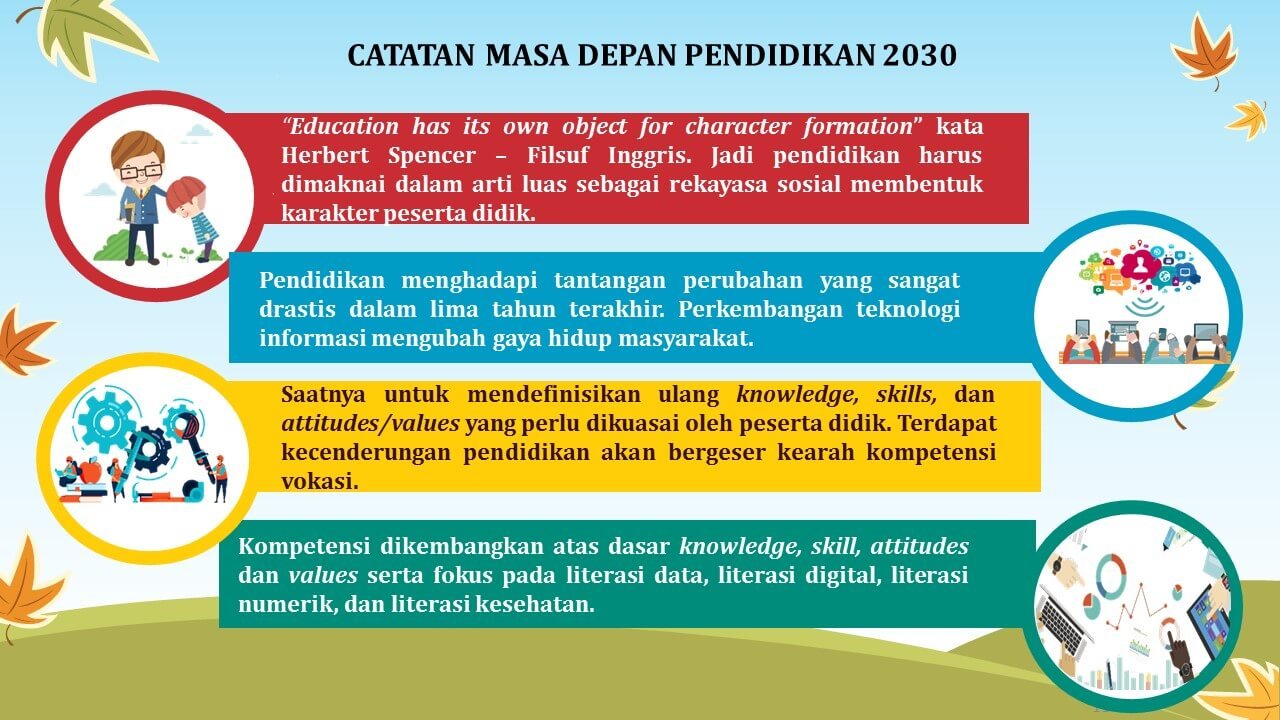 CATATAN MASA DEPAN PENDIDIKAN 2030

"Education has its own object for character formation" kata Herbert Spencer – Filsuf Inggris. Jadi pendidikan harus dimaknai dalam arti luas sebagai rekayasa sosial membentuk karakter peserta didik.

Pendidikan menghadapi tantangan perubahan yang sangat drastis dalam lima tahun terakhir. Perkembangan teknologi informasi mengubah gaya hidup masyarakat.

Saatnya untuk mendefinisikan ulang knowledge, skills, dan attitudes/values yang perlu dikuasai oleh peserta didik. Terdapat kecenderungan pendidikan akan bergeser kearah kompetensi vokasi.

Kompetensi dikembangkan atas dasar knowledge, skill, attitudes dan values serta fokus pada literasi data, literasi digital, literasi numerik, dan literasi kesehatan.